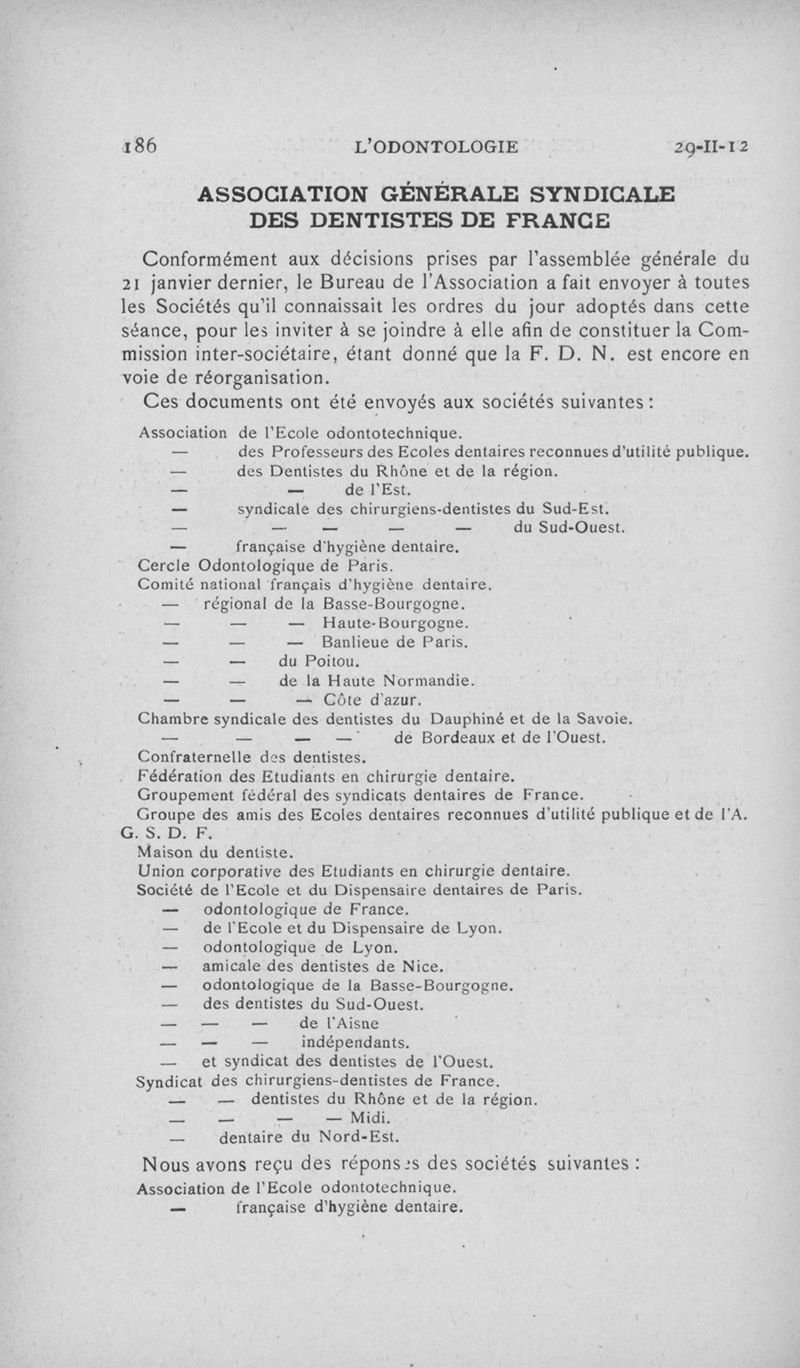 186 L'ODONTOLOGIE 29-II-12

ASSOCIATION GÉNÉRALE SYNDICALE DES DENTISTES DE FRANCE

Conformément aux décisions prises par l'assemblée générale du 21 janvier dernier, le Bureau de l'Association a fait envoyer à toutes les Sociétés qu'il connaissait les ordres du jour adoptés dans cette séance, pour les inviter à se joindre à elle afin de constituer la Commission inter-sociétaire, étant donné que la F. D. N. est encore en voie de réorganisation.

Ces documents ont été envoyés aux sociétés suivantes :

Association de l'Ecole odontotechnique.
— des Professeurs des Ecoles dentaires reconnues d'utilité publique.
— des Dentistes du Rhône et de la région.
— — de l'Est.
— syndicale des chirurgiens-dentistes du Sud-Est.
— — — — — du Sud-Ouest.
— française d'hygiène dentaire.
Cercle Odontologique de Paris.
Comité national français d'hygiène dentaire.
— régional de la Basse-Bourgogne.
— — — Haute-Bourgogne.
— — — Banlieue de Paris.
— — du Poitou.
— — de la Haute Normandie.
— — — Côte d'azur.
Chambre syndicale des dentistes du Dauphiné et de la Savoie.
— — — — de Bordeaux et de l'Ouest.
Confraternelle des dentistes.
Fédération des Etudiants en chirurgie dentaire.
Groupement fédéral des syndicats dentaires de France.
Groupe des amis des Ecoles dentaires reconnues d'utilité publique et de l'A. G. S. D. F.
Maison du dentiste.
Union corporative des Etudiants en chirurgie dentaire.
Société de l'Ecole et du Dispensaire dentaires de Paris.
— odontologique de France.
— de l'Ecole et du Dispensaire de Lyon.
— odontologique de Lyon.
— amicale des dentistes de Nice.
— odontologique de la Basse-Bourgogne.
— des dentistes du Sud-Ouest.
— — — de l'Aisne
— — — indépendants.
— et syndicat des dentistes de l'Ouest.
Syndicat des chirurgiens-dentistes de France.
— — dentistes du Rhône et de la région.
— — — — Midi.
— dentaire du Nord-Est.

Nous avons reçu des réponses des sociétés suivantes :

Association de l'Ecole odontotechnique.
— française d'hygiène dentaire.